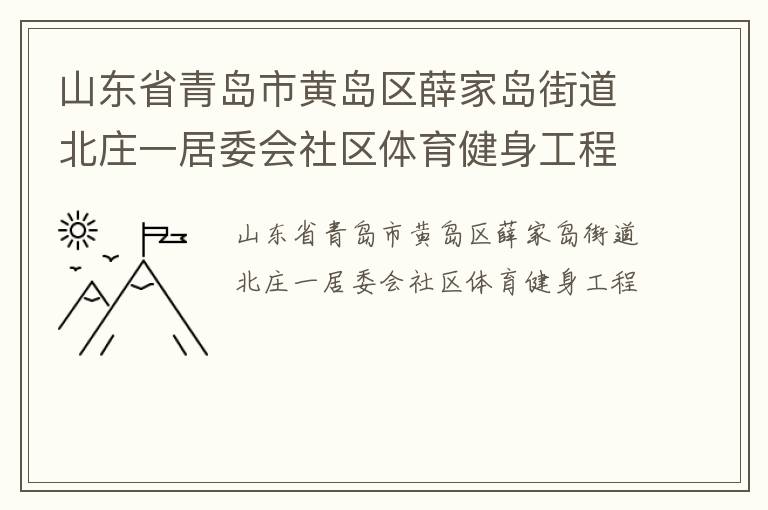 山东省青岛市黄岛区薛家岛街道北庄一居委会社区体育健身工程

山东省青岛市黄岛区薛家岛街道北庄一居委会社区体育健身工程